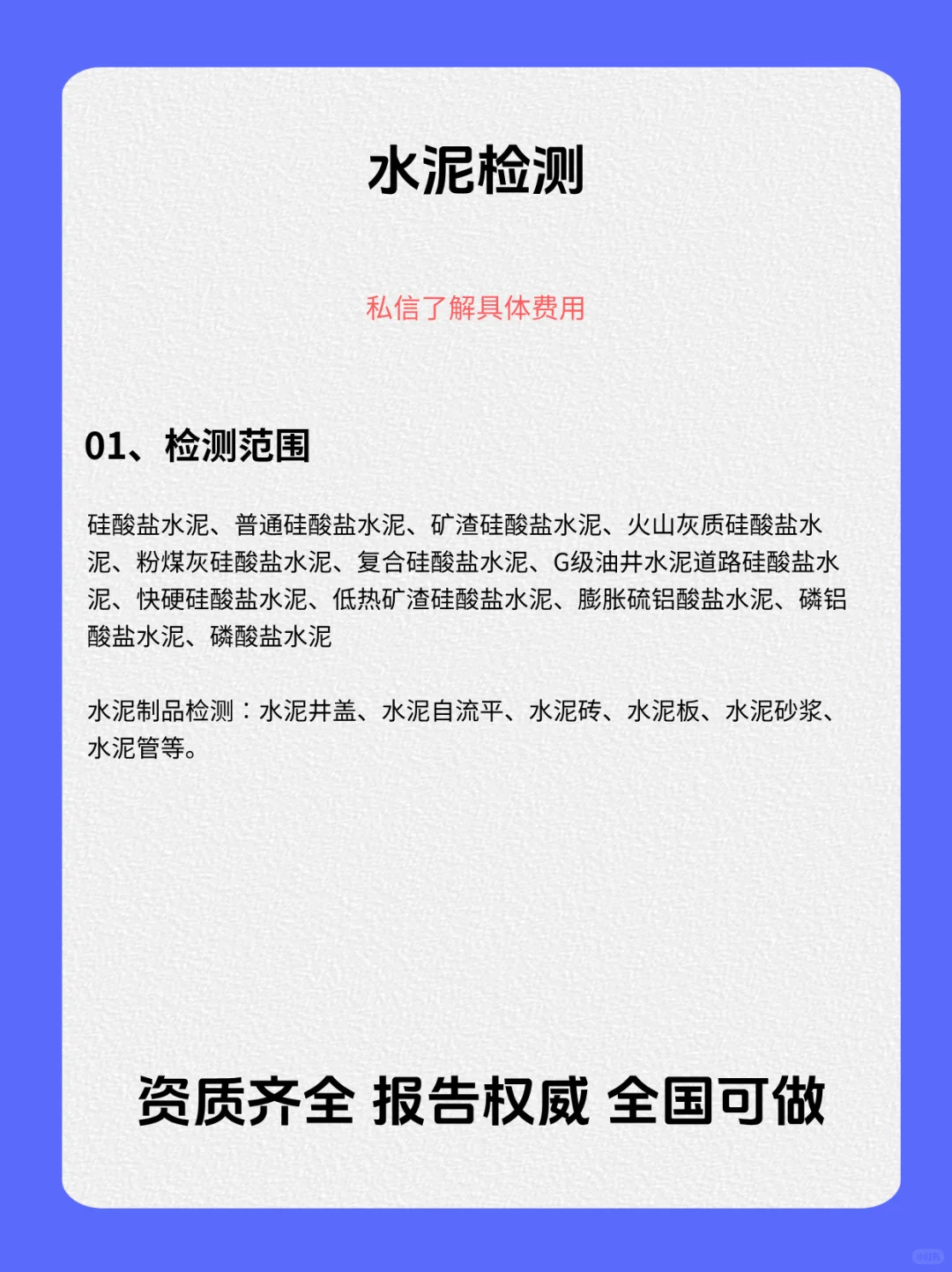 水泥检测

私信了解具体费用

01、检测范围

硅酸盐水泥、普通硅酸盐水泥、矿渣硅酸盐水泥、火山灰质硅酸盐水泥、粉煤灰硅酸盐水泥、复合硅酸盐水泥、G级油井水泥道路硅酸盐水泥、快硬硅酸盐水泥、低热矿渣硅酸盐水泥、膨胀硫铝酸盐水泥、磷铝酸盐水泥、磷酸盐水泥

水泥制品检测：水泥井盖、水泥自流平、水泥砖、水泥板、水泥砂浆、水泥管等。

资质齐全 报告权威 全国可做